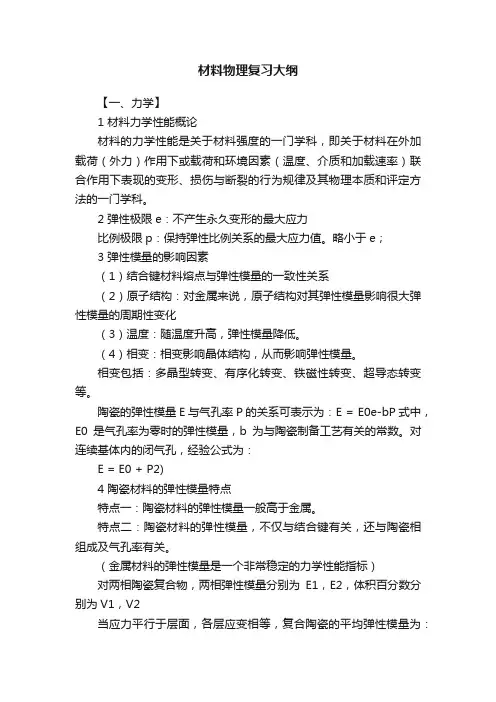 材料物理复习大纲

【一、力学】

1 材料力学性能概论

材料的力学性能是关于材料强度的一门学科，即关于材料在外加载荷（外力）作用下或载荷和环境因素（温度、介质和加载速率）联合作用下表现的变形、损伤与断裂的行为规律及其物理本质和评定方法的一门学科。

2 弹性极限 e：不产生永久变形的最大应力

比例极限 p：保持弹性比例关系的最大应力值。略小于 e；

3 弹性模量的影响因素

（1）结合键材料熔点与弹性模量的一致性关系

（2）原子结构：对金属来说，原子结构对其弹性模量影响很大弹性模量的周期性变化

（3）温度：随温度升高，弹性模量降低。

（4）相变：相变影响晶体结构，从而影响弹性模量。

相变包括：多晶型转变、有序化转变、铁磁性转变、超导态转变等。

陶瓷的弹性模量 E 与气孔率 P 的关系可表示为：E = E0e-bP 式中，E0 是气孔率为零时的弹性模量，b 为与陶瓷制备工艺有关的常数。对连续基体内的闭气孔，经验公式为：

E = E0 + P2)

4 陶瓷材料的弹性模量特点

特点一：陶瓷材料的弹性模量一般高于金属。

特点二：陶瓷材料的弹性模量，不仅与结合键有关，还与陶瓷相组成及气孔率有关。

（金属材料的弹性模量是一个非常稳定的力学性能指标）

对两相陶瓷复合物，两相弹性模量分别为 E1，E2，体积百分数分别为 V1，V2

当应力平行于层面，各层应变相等，复合陶瓷的平均弹性模量为：